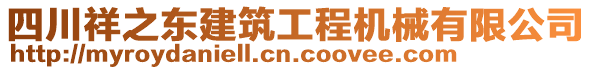 四川祥之东建筑工程机械有限公司
http://myroydaniell.cn.coovee.com